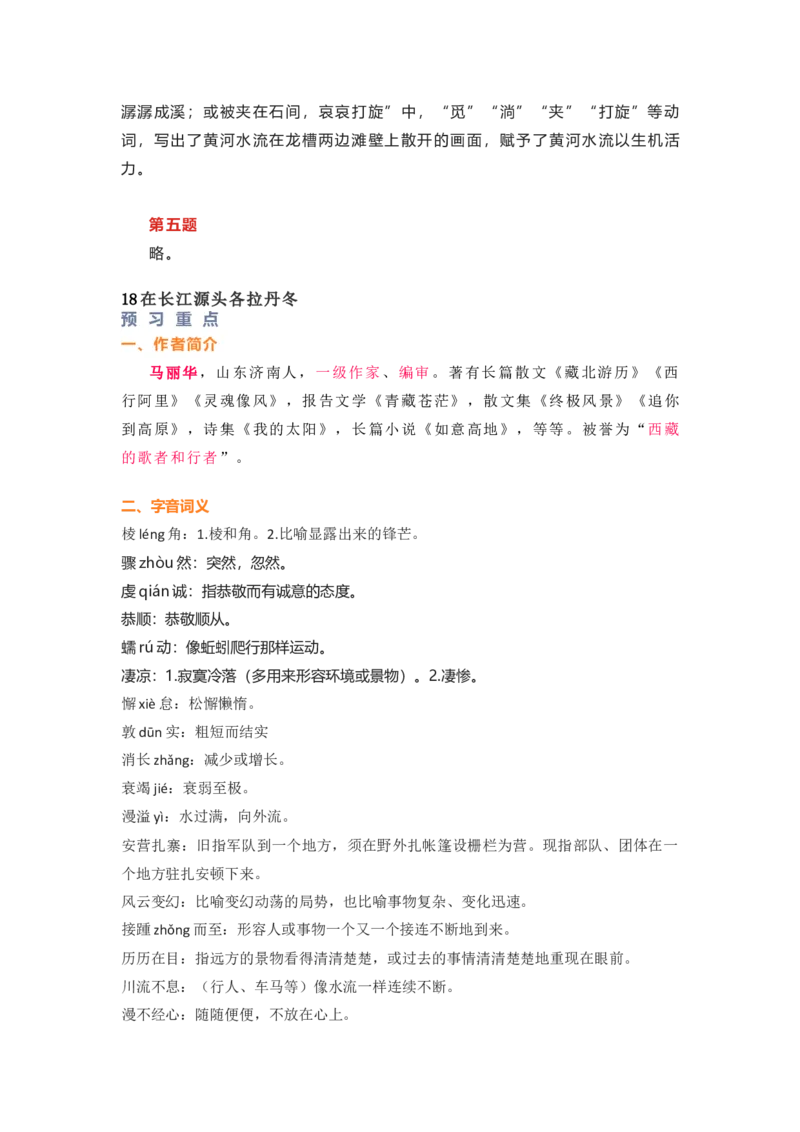 潺潺成溪；或被夹在石间，哀哀打旋”中，“觅”“淌”“夹”“打旋”等动词，写出了黄河水流在龙槽两边滩壁上散开的画面，赋予了黄河水流以生机活力。

第五题
略。

18在长江源头各拉丹冬
预习重点
一、作者简介
马丽华，山东济南人，一级作家、编审。著有长篇散文《藏北游历》《西行阿里》《灵魂像风》，报告文学《青藏苍茫》，散文集《终极风景》《追你到高原》，诗集《我的太阳》，长篇小说《如意高地》，等等。被誉为“西藏的歌者和行者”。

二、字音词义
棱léng角：1.棱和角。2.比喻显露出来的锋芒。
骤zhòu然：突然，忽然。
虔qián诚：指恭敬而有诚意的态度。
恭顺：恭敬顺从。
蠕rú动：像蚯蚓爬行那样运动。
凄凉：1.寂寞冷落（多用来形容环境或景物）。2.凄惨。
懈xiè怠：松懈懒惰。
敦dūn实：粗短而结实
消长zhǎng：减少或增长。
衰竭jié：衰弱至极。
漫溢yì：水过满，向外流。
安营扎寨：旧指军队到一个地方，须在野外扎帐篷设栅栏为营。现指部队、团体在一个地方驻扎安顿下来。
风云变幻：比喻变幻动荡的局势，也比喻事物复杂、变化迅速。
接踵zhǒng而至：形容人或事物一个又一个接连不断地到来。
历历在目：指远方的景物看得清清楚楚，或过去的事情清清楚楚地重现在眼前。
川流不息：（行人、车马等）像水流一样连续不断。
漫不经心：随随便便，不放在心上。